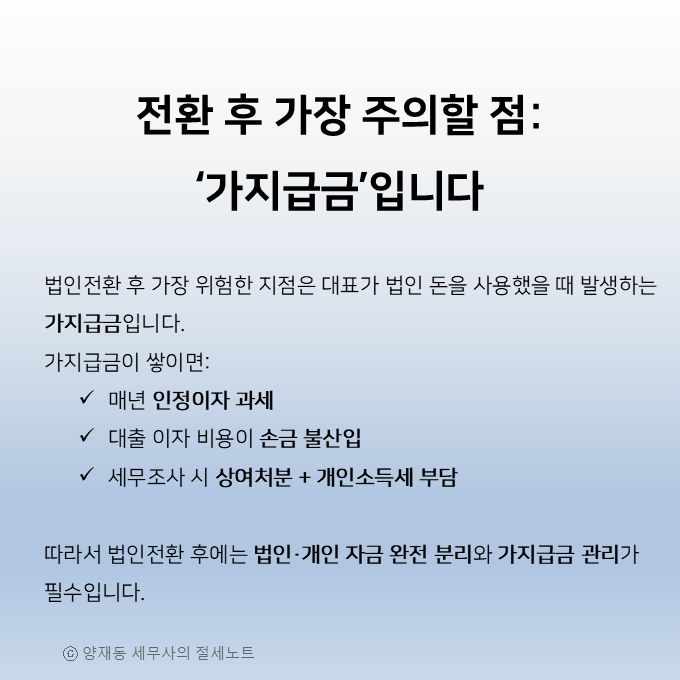 전환 후 가장 주의할 점:
'가지급금'입니다

법인전환 후 가장 위험한 지점은 대표가 법인 돈을 사용했을 때 발생하는 가지급금입니다.

가지급금이 쌓이면:
✓ 매년 인정이자 과세
✓ 대출 이자 비용이 손금 불산입
✓ 세무조사 시 상여처분 + 개인소득세 부담

따라서 법인전환 후에는 법인·개인 자금 완전 분리와 가지급금 관리가 필수입니다.

ⓒ 양재동 세무사의 절세노트